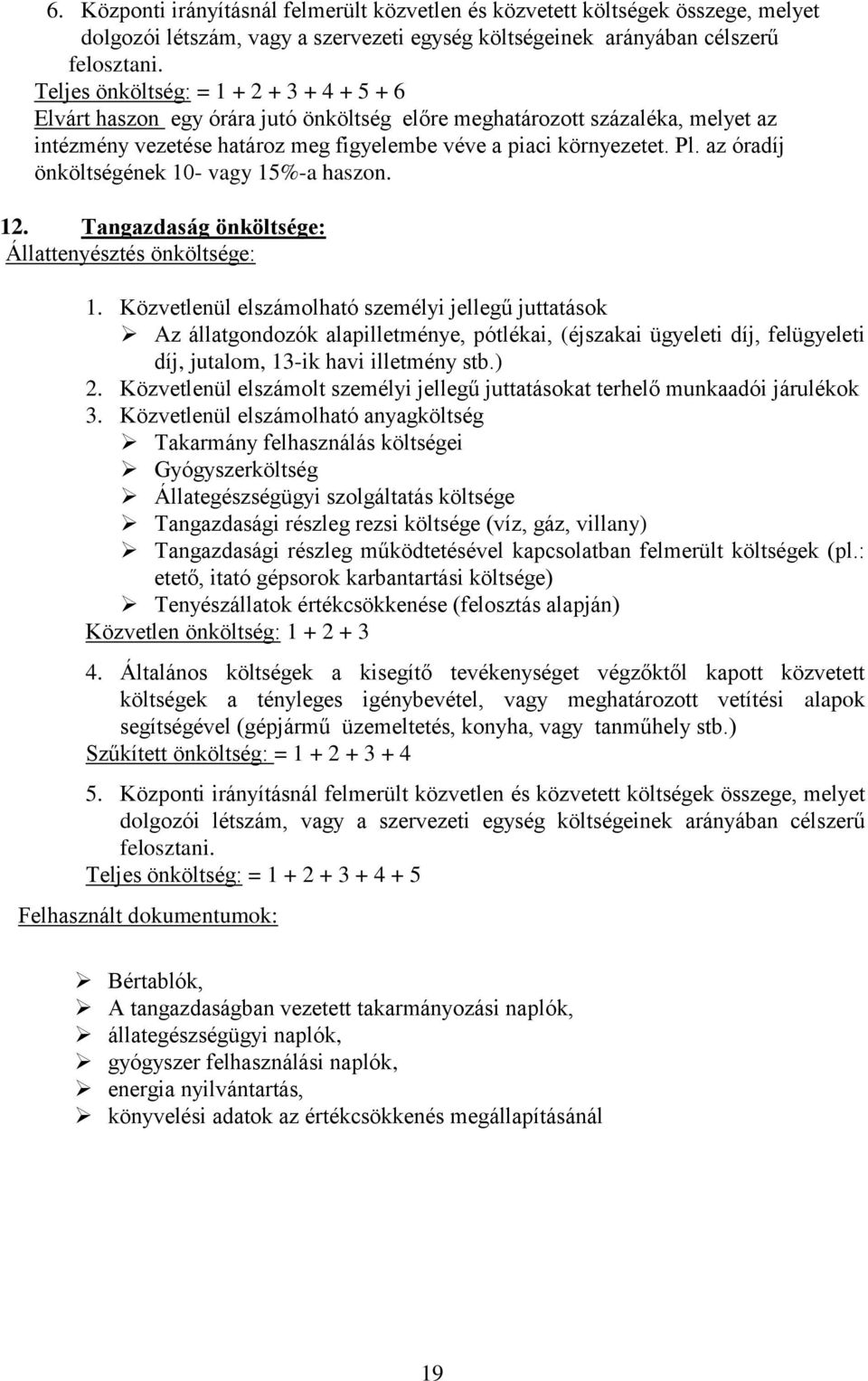 6. Központi irányításnál felmerült közvetlen és közvetett költségek összege, melyet dolgozói létszám, vagy a szervezeti egység költségeinek arányában célszerű felosztani.
Teljes önköltség: = 1 + 2 + 3 + 4 + 5 + 6
Elvárt haszon egy órára jutó önköltség előre meghatározott százaléka, melyet az intézmény vezetése határoz meg figyelembe véve a piaci környezetet. Pl. az óradíj önköltségének 10- vagy 15%-a haszon.

12. Tangazdaság önköltsége:
Állattenyésztés önköltsége:

1. Közvetlenül elszámolható személyi jellegű juttatások
➢ Az állatgondozók alapilletménye, pótlékai, (éjszakai ügyeleti díj, felügyeleti díj, jutalom, 13-ik havi illetmény stb.)
2. Közvetlenül elszámolt személyi jellegű juttatásokat terhelő munkaadói járulékok
3. Közvetlenül elszámolható anyagköltség
➢ Takarmány felhasználás költségei
➢ Gyógyszerköltség
➢ Állategészségügyi szolgáltatás költsége
➢ Tangazdasági részleg rezsi költsége (víz, gáz, villany)
➢ Tangazdasági részleg működtetésével kapcsolatban felmerült költségek (pl.: etető, itató gépsorok karbantartási költsége)
➢ Tenyészállatok értékcsökkenése (felosztás alapján)
Közvetlen önköltség: 1 + 2 + 3

4. Általános költségek a kisegítő tevékenységet végzőktől kapott közvetett költségek a tényleges igénybevétel, vagy meghatározott vetítési alapok segítségével (gépjármű üzemeltetés, konyha, vagy tanműhely stb.)
Szűkített önköltség: = 1 + 2 + 3 + 4

5. Központi irányításnál felmerült közvetlen és közvetett költségek összege, melyet dolgozói létszám, vagy a szervezeti egység költségeinek arányában célszerű felosztani.
Teljes önköltség: = 1 + 2 + 3 + 4 + 5

Felhasznált dokumentumok:

➢ Bértablók,
➢ A tangazdaságban vezetett takarmányozási naplók,
➢ állategészségügyi naplók,
➢ gyógyszer felhasználási naplók,
➢ energia nyilvántartás,
➢ könyvelési adatok az értékcsökkenés megállapításánál

19